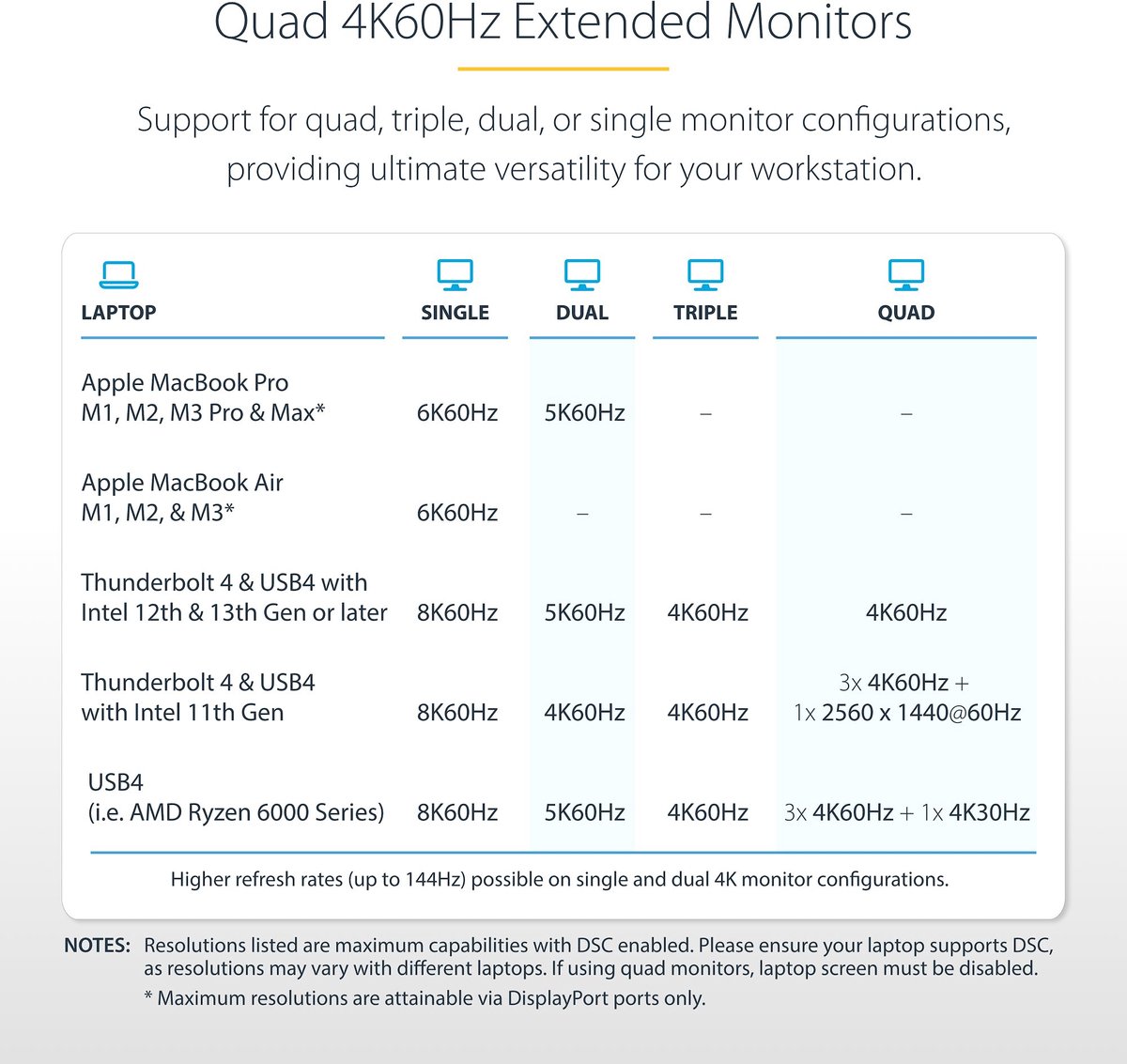 Quad 4K60Hz Extended Monitors

Support for quad, triple, dual, or single monitor configurations, providing ultimate versatility for your workstation.

| LAPTOP | SINGLE | DUAL | TRIPLE | QUAD |
|---|---|---|---|---|
| Apple MacBook Pro M1, M2, M3 Pro & Max* | 6K60Hz | 5K60Hz | – | – |
| Apple MacBook Air M1, M2, & M3* | 6K60Hz | – | – | – |
| Thunderbolt 4 & USB4 with Intel 12th & 13th Gen or later | 8K60Hz | 5K60Hz | 4K60Hz | 4K60Hz |
| Thunderbolt 4 & USB4 with Intel 11th Gen | 8K60Hz | 4K60Hz | 4K60Hz | 3x 4K60Hz + 1x 2560 x 1440@60Hz |
| USB4 (i.e. AMD Ryzen 6000 Series) | 8K60Hz | 5K60Hz | 4K60Hz | 3x 4K60Hz + 1x 4K30Hz |

Higher refresh rates (up to 144Hz) possible on single and dual 4K monitor configurations.

NOTES: Resolutions listed are maximum capabilities with DSC enabled. Please ensure your laptop supports DSC, as resolutions may vary with different laptops. If using quad monitors, laptop screen must be disabled.
* Maximum resolutions are attainable via DisplayPort ports only.